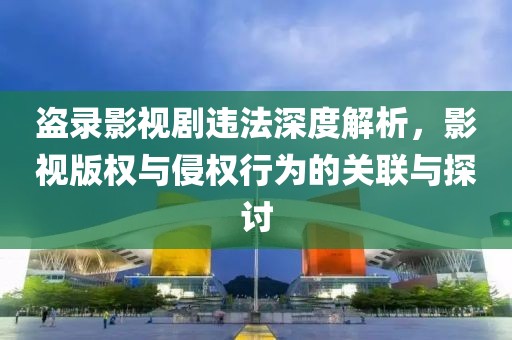 盗录影视剧违法深度解析，影视版权与侵权行为的关联与探讨